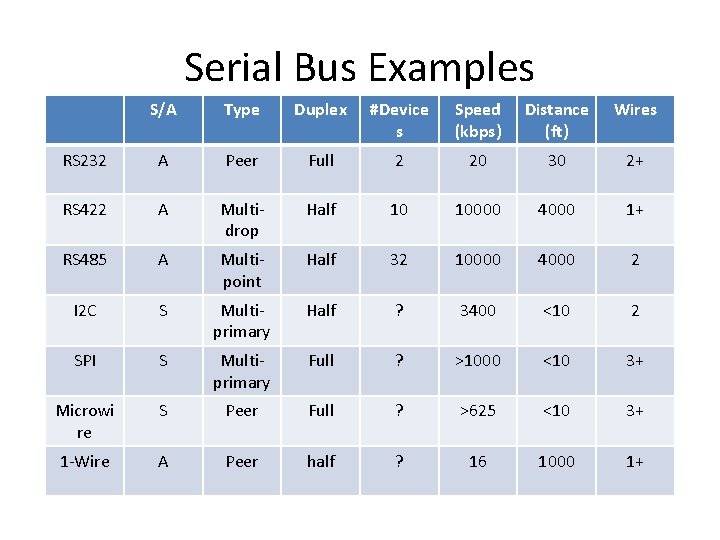 Serial Bus Examples

| | S/A | Type | Duplex | #Devices | Speed (kbps) | Distance (ft) | Wires |
|---|---|---|---|---|---|---|---|
| RS232 | A | Peer | Full | 2 | 20 | 30 | 2+ |
| RS422 | A | Multi-drop | Half | 10 | 10000 | 4000 | 1+ |
| RS485 | A | Multi-point | Half | 32 | 10000 | 4000 | 2 |
| I2C | S | Multi-primary | Half | ? | 3400 | <10 | 2 |
| SPI | S | Multi-primary | Full | ? | >1000 | <10 | 3+ |
| Microwire | S | Peer | Full | ? | >625 | <10 | 3+ |
| 1-Wire | A | Peer | half | ? | 16 | 1000 | 1+ |